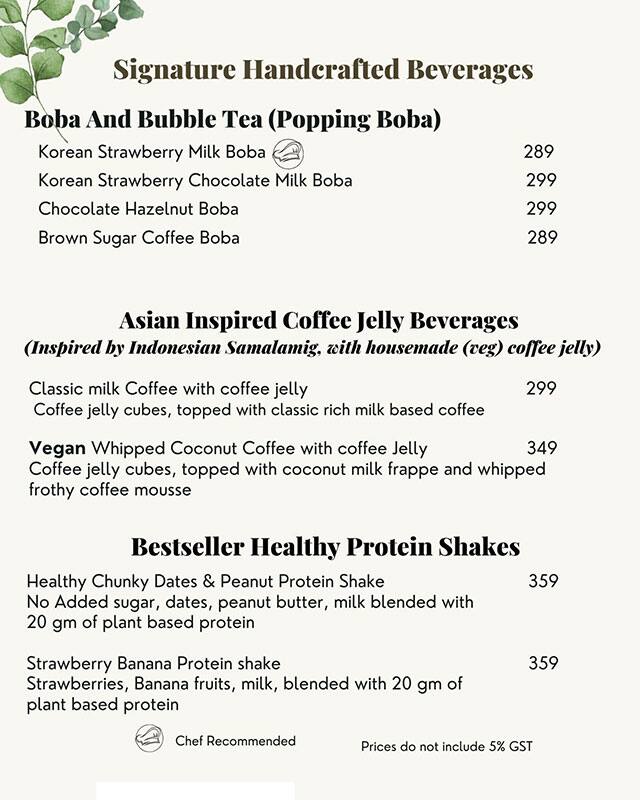 Signature Handcrafted Beverages

Boba And Bubble Tea (Popping Boba)

Korean Strawberry Milk Boba 289
Korean Strawberry Chocolate Milk Boba 299
Chocolate Hazelnut Boba 299
Brown Sugar Coffee Boba 289

Asian Inspired Coffee Jelly Beverages
(Inspired by Indonesian Samalamig, with housemade (veg) coffee jelly)

Classic milk Coffee with coffee jelly 299
Coffee jelly cubes, topped with classic rich milk based coffee

Vegan Whipped Coconut Coffee with coffee Jelly 349
Coffee jelly cubes, topped with coconut milk frappe and whipped frothy coffee mousse

Bestseller Healthy Protein Shakes

Healthy Chunky Dates & Peanut Protein Shake 359
No Added sugar, dates, peanut butter, milk blended with 20 gm of plant based protein

Strawberry Banana Protein shake 359
Strawberries, Banana fruits, milk, blended with 20 gm of plant based protein

Chef Recommended

Prices do not include 5% GST